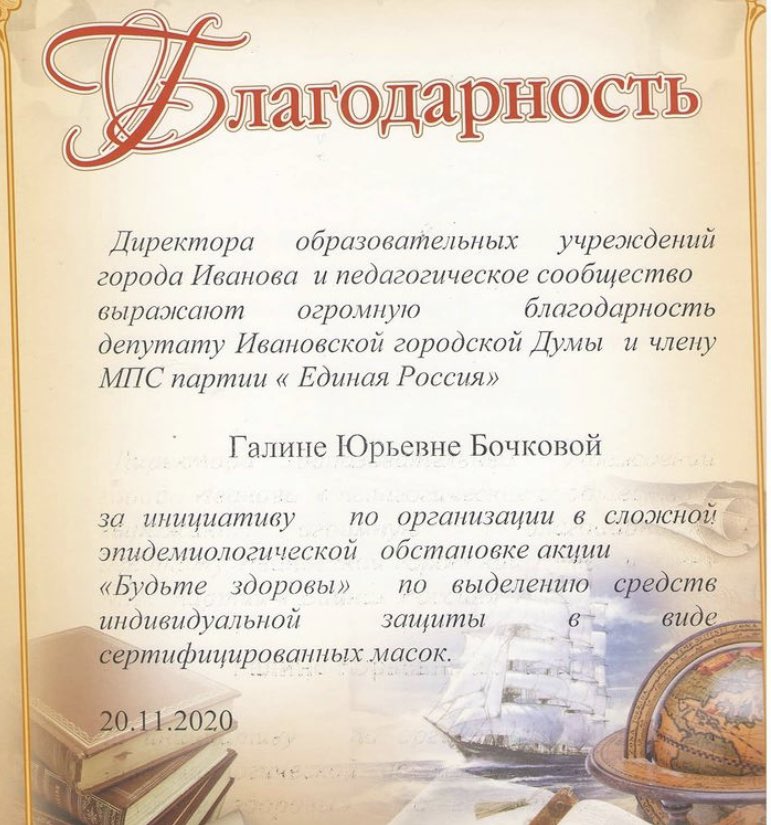 Благодарность

Директора образовательных учреждений города Иванова и педагогическое сообщество выражают огромную благодарность депутату Ивановской городской Думы и члену МПС партии « Единая Россия»

Галине Юрьевне Бочковой

за инициативу по организации в сложной эпидемиологической обстановке акции «Будьте здоровы» по выделению средств индивидуальной защиты в виде сертифицированных масок.

20.11.2020